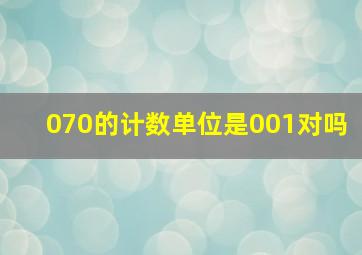 070的计数单位是001对吗